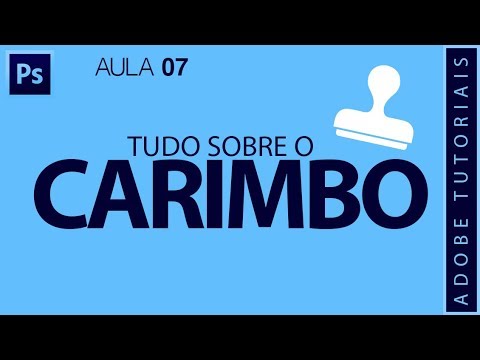 Ps

AULA 07

TUDO SOBRE O
CARIMBO

ADOBE TUTORIAIS